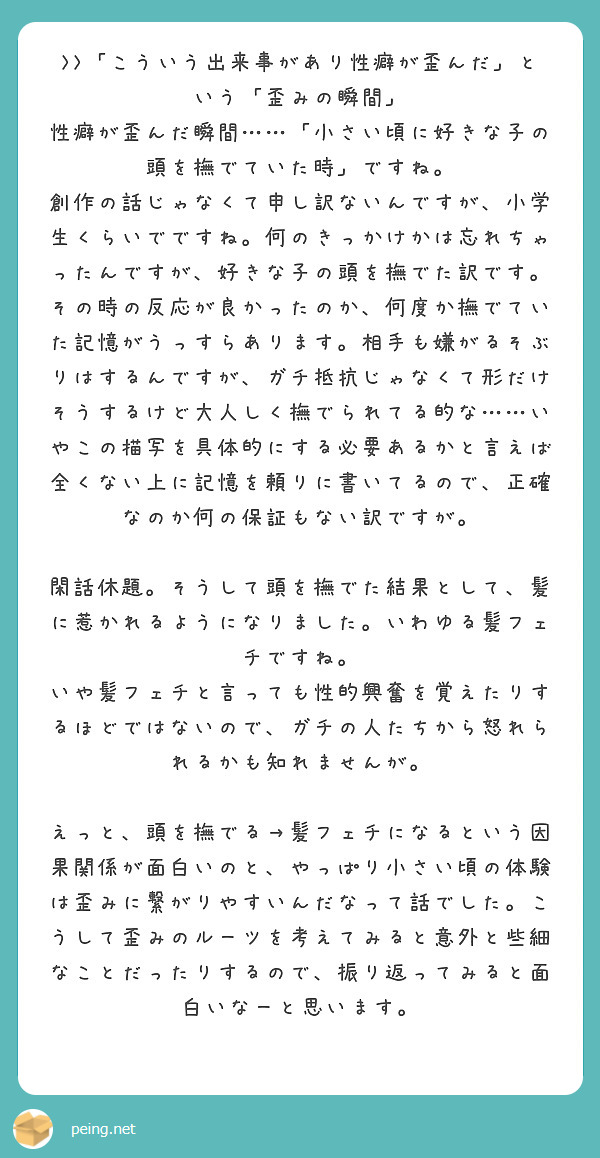 >>「こういう出来事があり性癖が歪んだ」という「歪みの瞬間」
性癖が歪んだ瞬間……「小さい頃に好きな子の頭を撫でていた時」ですね。
創作の話じゃなくて申し訳ないんですが、小学生くらいでですね。何のきっかけかは忘れちゃったんですが、好きな子の頭を撫でた訳です。その時の反応が良かったのか、何度か撫でていた記憶がうっすらあります。相手も嫌がるそぶりはするんですが、ガチ抵抗じゃなくて形だけそうするけど大人しく撫でられてる的な……いやこの描写を具体的にする必要あるかと言えば全くない上に記憶を頼りに書いてるので、正確なのか何の保証もない訳ですが。

閑話休題。そうして頭を撫でた結果として、髪に惹かれるようになりました。いわゆる髪フェチですね。
いや髪フェチと言っても性的興奮を覚えたりするほどではないので、ガチの人たちから怒れられるかも知れませんが。

えっと、頭を撫でる→髪フェチになるという因果関係が面白いのと、やっぱり小さい頃の体験は歪みに繋がりやすいんだなって話でした。こうして歪みのルーツを考えてみると意外と些細なことだったりするので、振り返ってみると面白いなーと思います。

peing.net